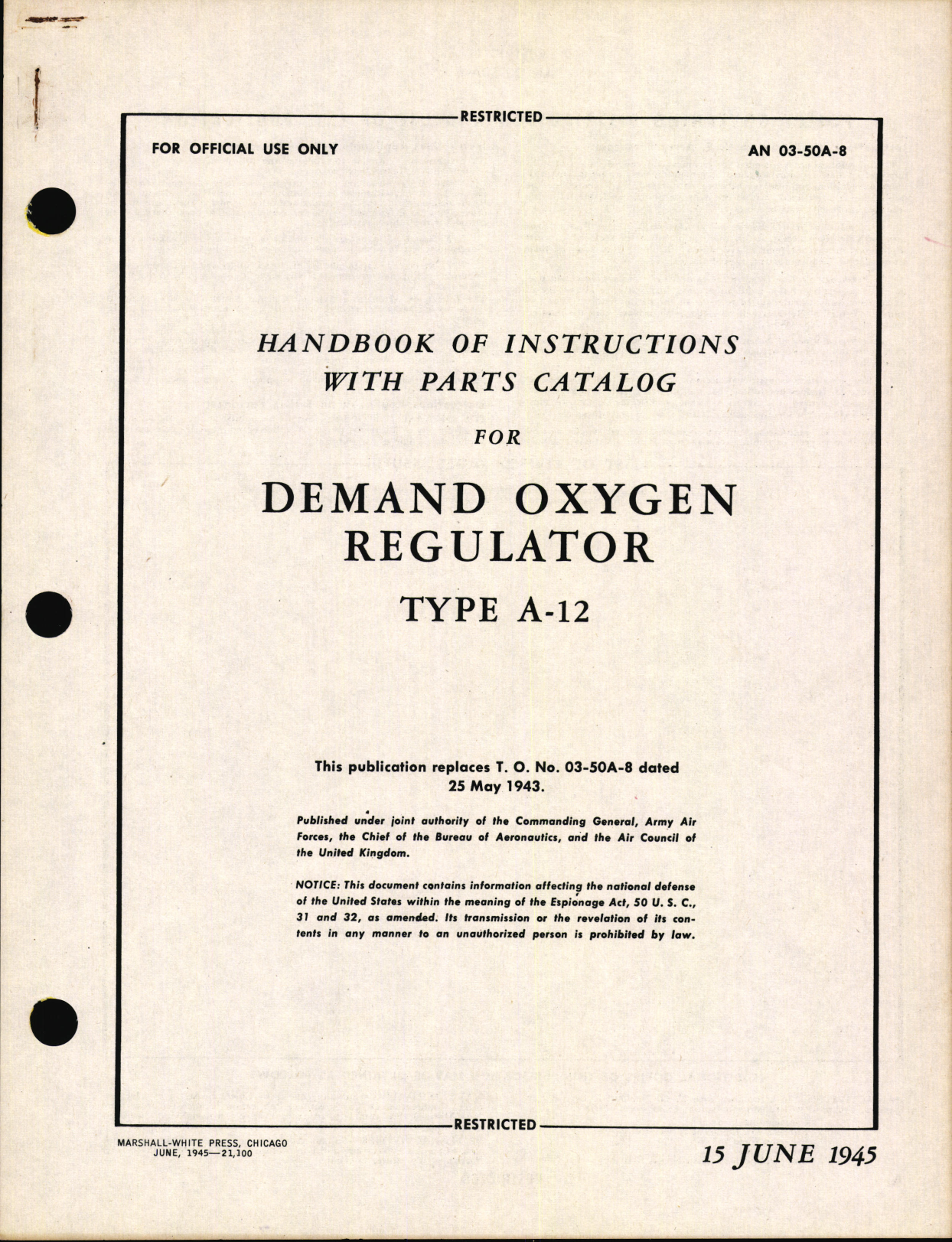 RESTRICTED

FOR OFFICIAL USE ONLY

AN 03-50A-8

HANDBOOK OF INSTRUCTIONS WITH PARTS CATALOG FOR

DEMAND OXYGEN REGULATOR

TYPE A-12

This publication replaces T. O. No. 03-50A-8 dated 25 May 1943.

Published under joint authority of the Commanding General, Army Air Forces, the Chief of the Bureau of Aeronautics, and the Air Council of the United Kingdom.

NOTICE: This document contains information affecting the national defense of the United States within the meaning of the Espionage Act, 50 U. S. C., 31 and 32, as amended. Its transmission or the revelation of its contents in any manner to an unauthorized person is prohibited by law.

RESTRICTED

MARSHALL-WHITE PRESS, CHICAGO
JUNE, 1945—21,100

15 JUNE 1945